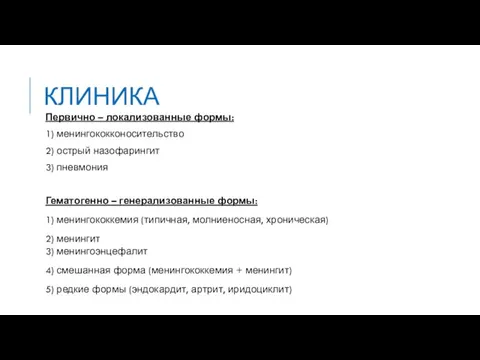 КЛИНИКА

Первично – локализованные формы:

1) менингококконосительство

2) острый назофарингит

3) пневмония

Гематогенно – генерализованные формы:

1) менингококкемия (типичная, молниеносная, хроническая)

2) менингит
3) менингоэнцефалит

4) смешанная форма (менингококкемия + менингит)

5) редкие формы (эндокардит, артрит, иридоциклит)